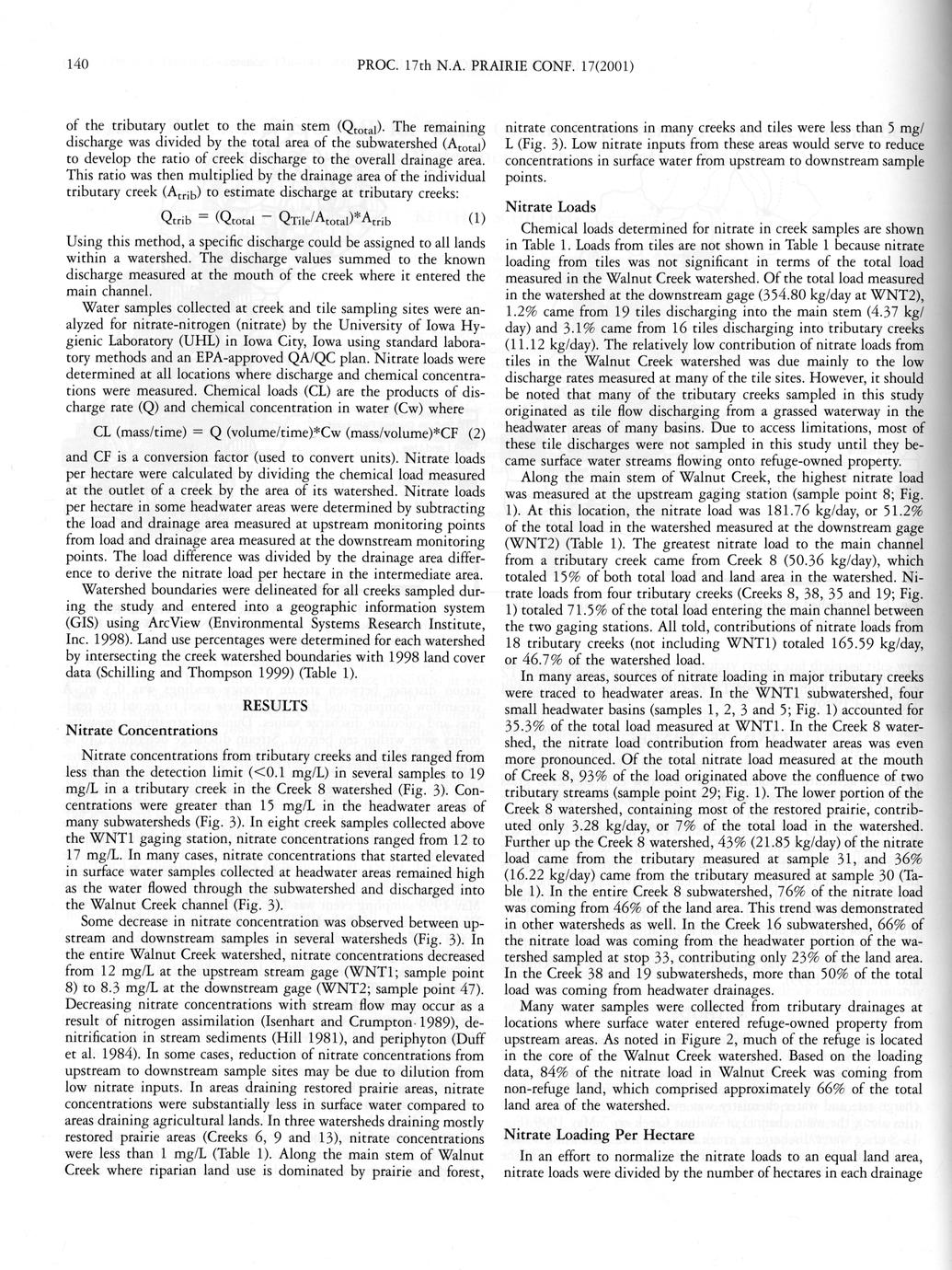 140 PROC. 17th N.A. PRAIRIE CONF. 17(2001)

of the tributary outlet to the main stem ($Q_{total}$). The remaining discharge was divided by the total area of the subwatershed ($A_{total}$) to develop the ratio of creek discharge to the overall drainage area. This ratio was then multiplied by the drainage area of the individual tributary creek ($A_{trib}$) to estimate discharge at tributary creeks:

$Q_{trib} = (Q_{total} - Q_{Tile}/A_{total})*A_{trib}$ (1)

Using this method, a specific discharge could be assigned to all lands within a watershed. The discharge values summed to the known discharge measured at the mouth of the creek where it entered the main channel.

Water samples collected at creek and tile sampling sites were analyzed for nitrate-nitrogen (nitrate) by the University of Iowa Hygienic Laboratory (UHL) in Iowa City, Iowa using standard laboratory methods and an EPA-approved QA/QC plan. Nitrate loads were determined at all locations where discharge and chemical concentrations were measured. Chemical loads (CL) are the products of discharge rate (Q) and chemical concentration in water (Cw) where

CL (mass/time) = Q (volume/time)*Cw (mass/volume)*CF (2)

and CF is a conversion factor (used to convert units). Nitrate loads per hectare were calculated by dividing the chemical load measured at the outlet of a creek by the area of its watershed. Nitrate loads per hectare in some headwater areas were determined by subtracting the load and drainage area measured at upstream monitoring points from load and drainage area measured at the downstream monitoring points. The load difference was divided by the drainage area difference to derive the nitrate load per hectare in the intermediate area.

Watershed boundaries were delineated for all creeks sampled during the study and entered into a geographic information system (GIS) using ArcView (Environmental Systems Research Institute, Inc. 1998). Land use percentages were determined for each watershed by intersecting the creek watershed boundaries with 1998 land cover data (Schilling and Thompson 1999) (Table 1).

RESULTS

Nitrate Concentrations

Nitrate concentrations from tributary creeks and tiles ranged from less than the detection limit (<0.1 mg/L) in several samples to 19 mg/L in a tributary creek in the Creek 8 watershed (Fig. 3). Concentrations were greater than 15 mg/L in the headwater areas of many subwatersheds (Fig. 3). In eight creek samples collected above the WNT1 gaging station, nitrate concentrations ranged from 12 to 17 mg/L. In many cases, nitrate concentrations that started elevated in surface water samples collected at headwater areas remained high as the water flowed through the subwatershed and discharged into the Walnut Creek channel (Fig. 3).

Some decrease in nitrate concentration was observed between upstream and downstream samples in several watersheds (Fig. 3). In the entire Walnut Creek watershed, nitrate concentrations decreased from 12 mg/L at the upstream stream gage (WNT1; sample point 8) to 8.3 mg/L at the downstream gage (WNT2; sample point 47). Decreasing nitrate concentrations with stream flow may occur as a result of nitrogen assimilation (Isenhart and Crumpton 1989), denitrification in stream sediments (Hill 1981), and periphyton (Duff et al. 1984). In some cases, reduction of nitrate concentrations from upstream to downstream sample sites may be due to dilution from low nitrate inputs. In areas draining restored prairie areas, nitrate concentrations were substantially less in surface water compared to areas draining agricultural lands. In three watersheds draining mostly restored prairie areas (Creeks 6, 9 and 13), nitrate concentrations were less than 1 mg/L (Table 1). Along the main stem of Walnut Creek where riparian land use is dominated by prairie and forest, nitrate concentrations in many creeks and tiles were less than 5 mg/L (Fig. 3). Low nitrate inputs from these areas would serve to reduce concentrations in surface water from upstream to downstream sample points.

Nitrate Loads

Chemical loads determined for nitrate in creek samples are shown in Table 1. Loads from tiles are not shown in Table 1 because nitrate loading from tiles was not significant in terms of the total load measured in the Walnut Creek watershed. Of the total load measured in the watershed at the downstream gage (354.80 kg/day at WNT2), 1.2% came from 19 tiles discharging into the main stem (4.37 kg/day) and 3.1% came from 16 tiles discharging into tributary creeks (11.12 kg/day). The relatively low contribution of nitrate loads from tiles in the Walnut Creek watershed was due mainly to the low discharge rates measured at many of the tile sites. However, it should be noted that many of the tributary creeks sampled in this study originated as tile flow discharging from a grassed waterway in the headwater areas of many basins. Due to access limitations, most of these tile discharges were not sampled in this study until they became surface water streams flowing onto refuge-owned property.

Along the main stem of Walnut Creek, the highest nitrate load was measured at the upstream gaging station (sample point 8; Fig. 1). At this location, the nitrate load was 181.76 kg/day, or 51.2% of the total load in the watershed measured at the downstream gage (WNT2) (Table 1). The greatest nitrate load to the main channel from a tributary creek came from Creek 8 (50.36 kg/day), which totaled 15% of both total load and land area in the watershed. Nitrate loads from four tributary creeks (Creeks 8, 38, 35 and 19; Fig. 1) totaled 71.5% of the total load entering the main channel between the two gaging stations. All told, contributions of nitrate loads from 18 tributary creeks (not including WNT1) totaled 165.59 kg/day, or 46.7% of the watershed load.

In many areas, sources of nitrate loading in major tributary creeks were traced to headwater areas. In the WNT1 subwatershed, four small headwater basins (samples 1, 2, 3 and 5; Fig. 1) accounted for 35.3% of the total load measured at WNT1. In the Creek 8 watershed, the nitrate load contribution from headwater areas was even more pronounced. Of the total nitrate load measured at the mouth of Creek 8, 93% of the load originated above the confluence of two tributary streams (sample point 29; Fig. 1). The lower portion of the Creek 8 watershed, containing most of the restored prairie, contributed only 3.28 kg/day, or 7% of the total load in the watershed. Further up the Creek 8 watershed, 43% (21.85 kg/day) of the nitrate load came from the tributary measured at sample 31, and 36% (16.22 kg/day) came from the tributary measured at sample 30 (Table 1). In the entire Creek 8 subwatershed, 76% of the nitrate load was coming from 46% of the land area. This trend was demonstrated in other watersheds as well. In the Creek 16 subwatershed, 66% of the nitrate load was coming from the headwater portion of the watershed sampled at stop 33, contributing only 23% of the land area. In the Creek 38 and 19 subwatersheds, more than 50% of the total load was coming from headwater drainages.

Many water samples were collected from tributary drainages at locations where surface water entered refuge-owned property from upstream areas. As noted in Figure 2, much of the refuge is located in the core of the Walnut Creek watershed. Based on the loading data, 84% of the nitrate load in Walnut Creek was coming from non-refuge land, which comprised approximately 66% of the total land area of the watershed.

Nitrate Loading Per Hectare

In an effort to normalize the nitrate loads to an equal land area, nitrate loads were divided by the number of hectares in each drainage